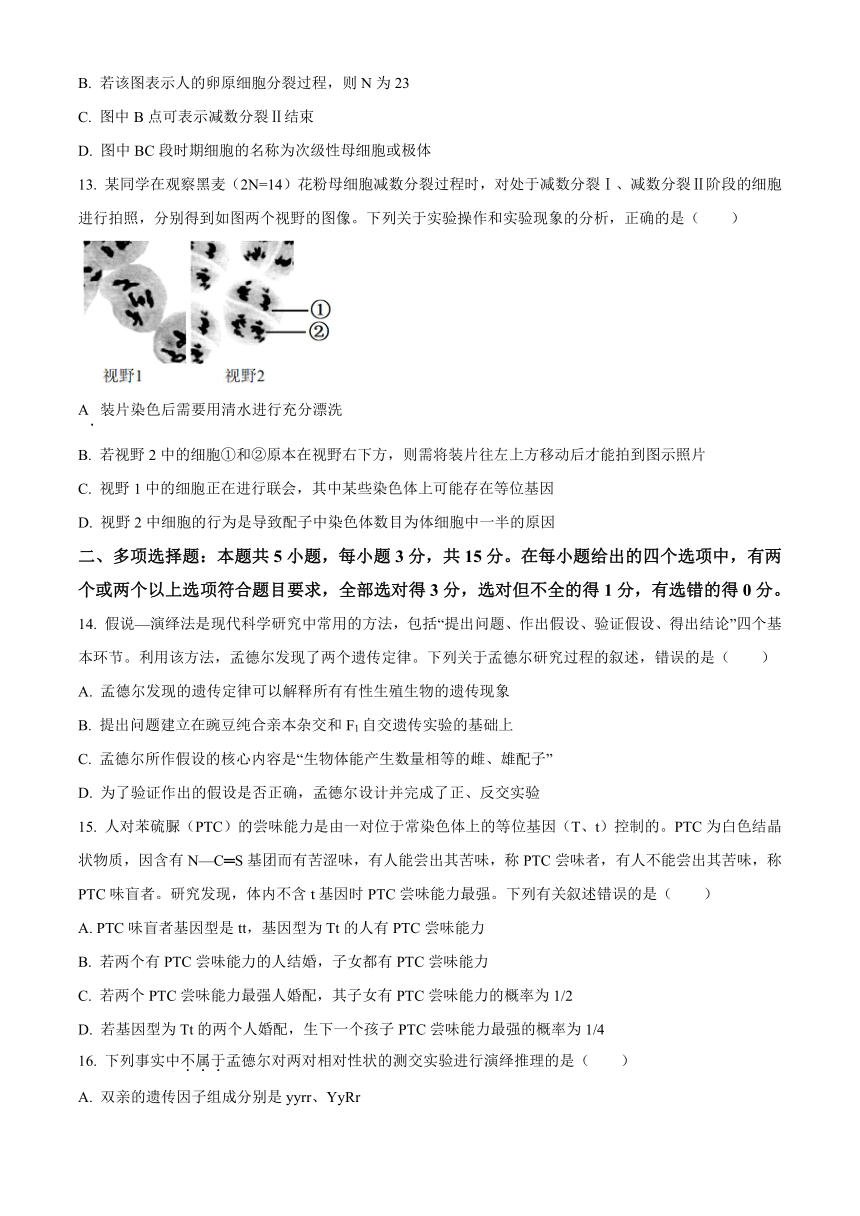 B. 若该图表示人的卵原细胞分裂过程，则 N 为 23

C. 图中 B 点可表示减数分裂Ⅱ结束

D. 图中 BC 段时期细胞的名称为次级性母细胞或极体

13. 某同学在观察黑麦（2N=14）花粉母细胞减数分裂过程时，对处于减数分裂Ⅰ、减数分裂Ⅱ阶段的细胞进行拍照，分别得到如图两个视野的图像。下列关于实验操作和实验现象的分析，正确的是（　　）

①
②
视野1　视野2

A. 装片染色后需要用清水进行充分漂洗

B. 若视野 2 中的细胞①和②原本在视野右下方，则需将装片往左上方移动后才能拍到图示照片

C. 视野 1 中的细胞正在进行联会，其中某些染色体上可能存在等位基因

D. 视野 2 中细胞的行为是导致配子中染色体数目为体细胞中一半的原因

二、多项选择题：本题共 5 小题，每小题 3 分，共 15 分。在每小题给出的四个选项中，有两个或两个以上选项符合题目要求，全部选对得 3 分，选对但不全的得 1 分，有选错的得 0 分。

14. 假说—演绎法是现代科学研究中常用的方法，包括“提出问题、作出假设、验证假设、得出结论”四个基本环节。利用该方法，孟德尔发现了两个遗传定律。下列关于孟德尔研究过程的叙述，错误的是（　　）

A. 孟德尔发现的遗传定律可以解释所有有性生殖生物的遗传现象

B. 提出问题建立在豌豆纯合亲本杂交和 $F_1$ 自交遗传实验的基础上

C. 孟德尔所作假设的核心内容是“生物体能产生数量相等的雌、雄配子”

D. 为了验证作出的假设是否正确，孟德尔设计并完成了正、反交实验

15. 人对苯硫脲（PTC）的尝味能力是由一对位于常染色体上的等位基因（T、t）控制的。PTC 为白色结晶状物质，因含有 N—C═S 基团而有苦涩味，有人能尝出其苦味，称 PTC 尝味者，有人不能尝出其苦味，称 PTC 味盲者。研究发现，体内不含 t 基因时 PTC 尝味能力最强。下列有关叙述错误的是（　　）

A. PTC 味盲者基因型是 tt，基因型为 Tt 的人有 PTC 尝味能力

B. 若两个有 PTC 尝味能力的人结婚，子女都有 PTC 尝味能力

C. 若两个 PTC 尝味能力最强人婚配，其子女有 PTC 尝味能力的概率为 1/2

D. 若基因型为 Tt 的两个人婚配，生下一个孩子 PTC 尝味能力最强的概率为 1/4

16. 下列事实中不属于孟德尔对两对相对性状的测交实验进行演绎推理的是（　　）

A. 双亲的遗传因子组成分别是 yyrr、YyRr